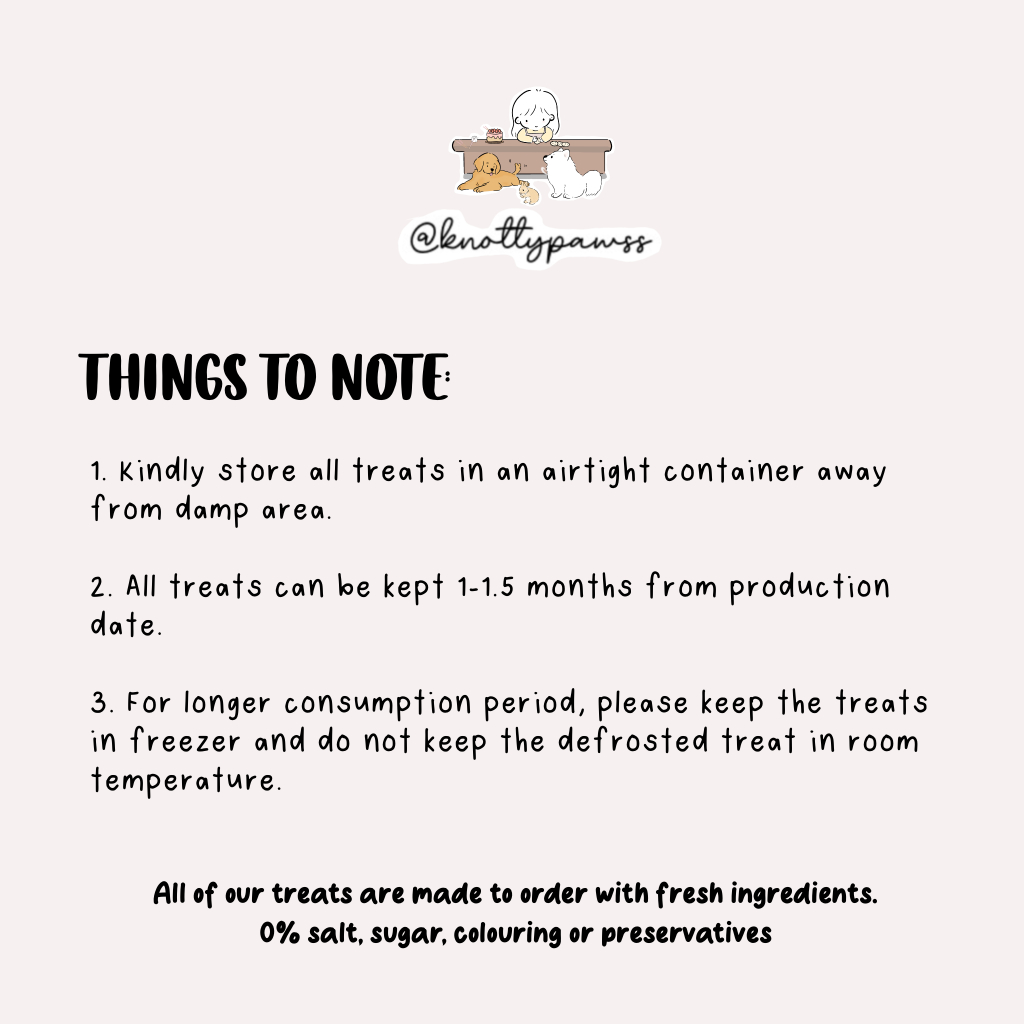 @knottypawss

THINGS TO NOTE:

1. Kindly store all treats in an airtight container away from damp area.

2. All treats can be kept 1-1.5 months from production date.

3. For longer consumption period, please keep the treats in freezer and do not keep the defrosted treat in room temperature.

All of our treats are made to order with fresh ingredients.
0% salt, sugar, colouring or preservatives